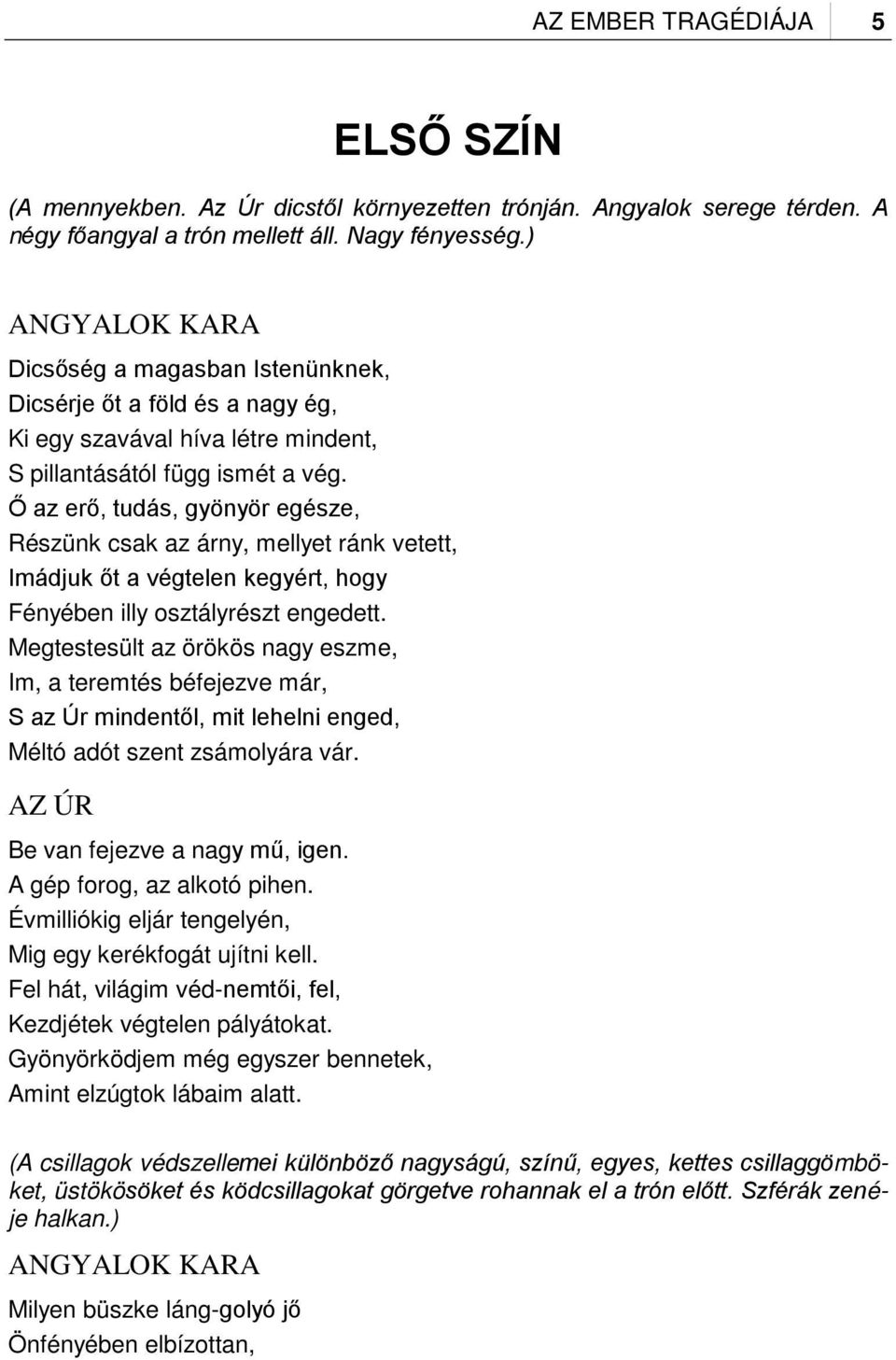 AZ EMBER TRAGÉDIÁJA 5

ELSŐ SZÍN

(A mennyekben. Az Úr dicstől környezetten trónján. Angyalok serege térden. A négy főangyal a trón mellett áll. Nagy fényesség.)

ANGYALOK KARA

Dicsőség a magasban Istenünknek,
Dicsérje őt a föld és a nagy ég,
Ki egy szavával híva létre mindent,
S pillantásától függ ismét a vég.
Ő az erő, tudás, gyönyör egésze,
Részünk csak az árny, mellyet ránk vetett,
Imádjuk őt a végtelen kegyért, hogy
Fényében illy osztályrészt engedett.
Megtestesült az örökös nagy eszme,
Im, a teremtés béfejezve már,
S az Úr mindentől, mit lehelni enged,
Méltó adót szent zsámolyára vár.

AZ ÚR

Be van fejezve a nagy mű, igen.
A gép forog, az alkotó pihen.
Évmilliókig eljár tengelyén,
Mig egy kerékfogát ujítni kell.
Fel hát, világim véd-nemtői, fel,
Kezdjétek végtelen pályátokat.
Gyönyörködjem még egyszer bennetek,
Amint elzúgtok lábaim alatt.

(A csillagok védszellemei különböző nagyságú, színű, egyes, kettes csillaggömböket, üstökösöket és ködcsillagokat görgetve rohannak el a trón előtt. Szférák zenéje halkan.)

ANGYALOK KARA

Milyen büszke láng-golyó jő
Önfényében elbízottan,